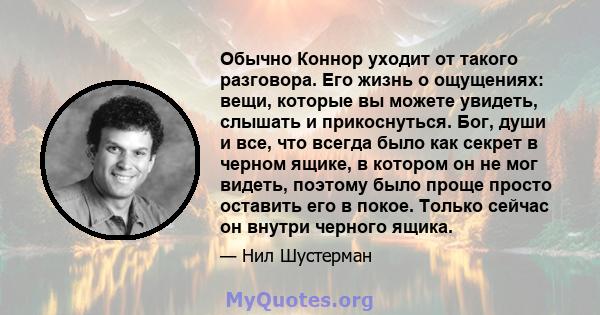 Обычно Коннор уходит от такого разговора. Его жизнь о ощущениях: вещи, которые вы можете увидеть, слышать и прикоснуться. Бог, души и все, что всегда было как секрет в черном ящике, в котором он не мог видеть, поэтому было проще просто оставить его в покое. Только сейчас он внутри черного ящика.

— Нил Шустерман

MyQuotes.org